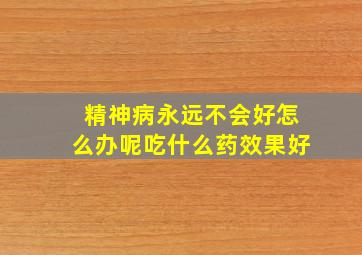 精神病永远不会好怎么办呢吃什么药效果好